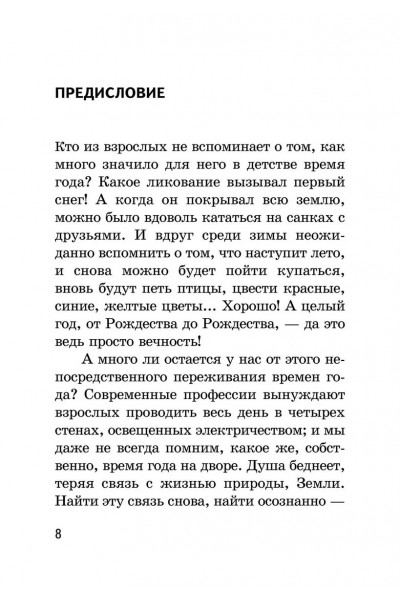 ПРЕДИСЛОВИЕ

Кто из взрослых не вспоминает о том, как много значило для него в детстве время года? Какое ликование вызывал первый снег! А когда он покрывал всю землю, можно было вдоволь кататься на санках с друзьями. И вдруг среди зимы неожиданно вспомнить о том, что наступит лето, и снова можно будет пойти купаться, вновь будут петь птицы, цвести красные, синие, желтые цветы... Хорошо! А целый год, от Рождества до Рождества, — да это ведь просто вечность!

А много ли остается у нас от этого непосредственного переживания времен года? Современные профессии вынуждают взрослых проводить весь день в четырех стенах, освещенных электричеством; и мы даже не всегда помним, какое же, собственно, время года на дворе. Душа беднеет, теряя связь с жизнью природы, Земли. Найти эту связь снова, найти осознанно —

8